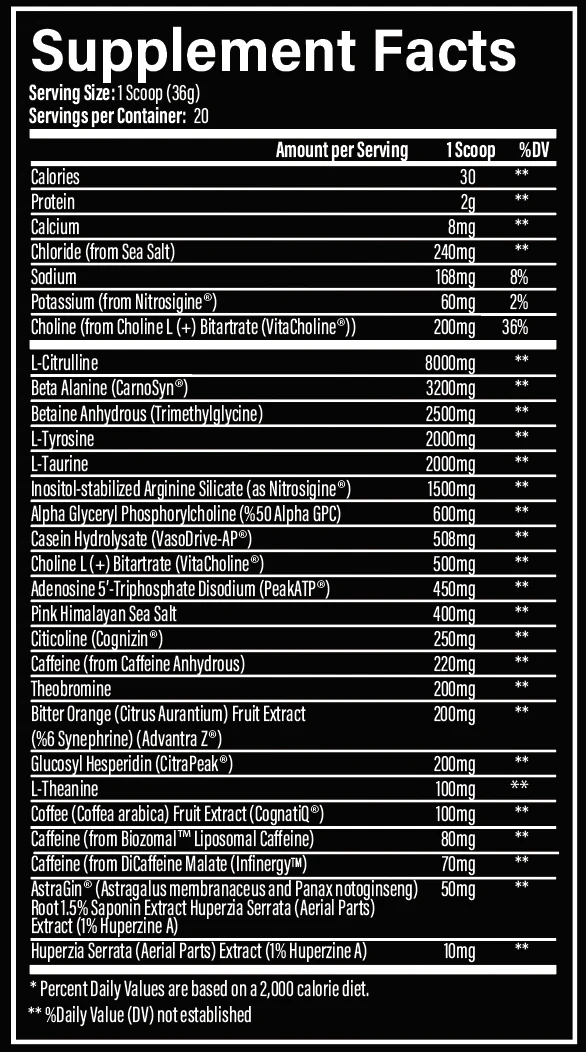 Supplement Facts
Serving Size: 1 Scoop (36g)
Servings per Container: 20

| Amount per Serving | 1 Scoop | %DV |
|---|---|---|
| Calories | 30 | ** |
| Protein | 2g | ** |
| Calcium | 8mg | ** |
| Chloride (from Sea Salt) | 240mg | ** |
| Sodium | 168mg | 8% |
| Potassium (from Nitrosigine®) | 60mg | 2% |
| Choline (from Choline L (+) Bitartrate (VitaCholine®)) | 200mg | 36% |
| L-Citrulline | 8000mg | ** |
| Beta Alanine (CarnoSyn®) | 3200mg | ** |
| Betaine Anhydrous (Trimethylglycine) | 2500mg | ** |
| L-Tyrosine | 2000mg | ** |
| L-Taurine | 2000mg | ** |
| Inositol-stabilized Arginine Silicate (as Nitrosigine®) | 1500mg | ** |
| Alpha Glyceryl Phosphorylcholine (%50 Alpha GPC) | 600mg | ** |
| Casein Hydrolysate (VasoDrive-AP®) | 508mg | ** |
| Choline L (+) Bitartrate (VitaCholine®) | 500mg | ** |
| Adenosine 5'-Triphosphate Disodium (PeakATP®) | 450mg | ** |
| Pink Himalayan Sea Salt | 400mg | ** |
| Citicoline (Cognizin®) | 250mg | ** |
| Caffeine (from Caffeine Anhydrous) | 220mg | ** |
| Theobromine | 200mg | ** |
| Bitter Orange (Citrus Aurantium) Fruit Extract (%6 Synephrine) (Advantra Z®) | 200mg | ** |
| Glucosyl Hesperidin (CitraPeak®) | 200mg | ** |
| L-Theanine | 100mg | ** |
| Coffee (Coffea arabica) Fruit Extract (CognatiQ®) | 100mg | ** |
| Caffeine (from Biozomal™ Liposomal Caffeine) | 80mg | ** |
| Caffeine (from DiCaffeine Malate (Infinergy™) | 70mg | ** |
| AstraGin® (Astragalus membranaceus and Panax notoginseng) Root 1.5% Saponin Extract Huperzia Serrata (Aerial Parts) Extract (1% Huperzine A) | 50mg | ** |
| Huperzia Serrata (Aerial Parts) Extract (1% Huperzine A) | 10mg | ** |

* Percent Daily Values are based on a 2,000 calorie diet.
** %Daily Value (DV) not established